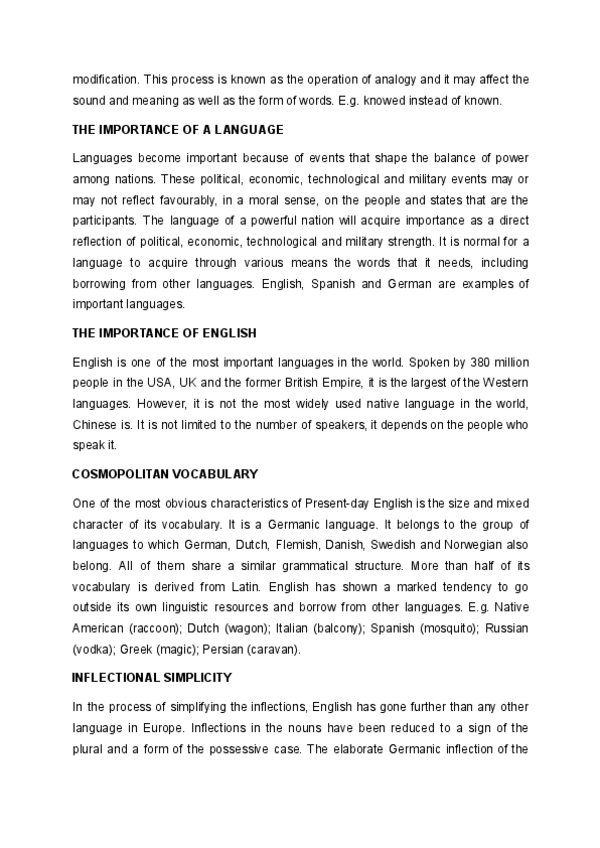 modification. This process is known as the operation of analogy and it may affect the sound and meaning as well as the form of words. E.g. knowed instead of known.

THE IMPORTANCE OF A LANGUAGE

Languages become important because of events that shape the balance of power among nations. These political, economic, technological and military events may or may not reflect favourably, in a moral sense, on the people and states that are the participants. The language of a powerful nation will acquire importance as a direct reflection of political, economic, technological and military strength. It is normal for a language to acquire through various means the words that it needs, including borrowing from other languages. English, Spanish and German are examples of important languages.

THE IMPORTANCE OF ENGLISH

English is one of the most important languages in the world. Spoken by 380 million people in the USA, UK and the former British Empire, it is the largest of the Western languages. However, it is not the most widely used native language in the world, Chinese is. It is not limited to the number of speakers, it depends on the people who speak it.

COSMOPOLITAN VOCABULARY

One of the most obvious characteristics of Present-day English is the size and mixed character of its vocabulary. It is a Germanic language. It belongs to the group of languages to which German, Dutch, Flemish, Danish, Swedish and Norwegian also belong. All of them share a similar grammatical structure. More than half of its vocabulary is derived from Latin. English has shown a marked tendency to go outside its own linguistic resources and borrow from other languages. E.g. Native American (raccoon); Dutch (wagon); Italian (balcony); Spanish (mosquito); Russian (vodka); Greek (magic); Persian (caravan).

INFLECTIONAL SIMPLICITY

In the process of simplifying the inflections, English has gone further than any other language in Europe. Inflections in the nouns have been reduced to a sign of the plural and a form of the possessive case. The elaborate Germanic inflection of the